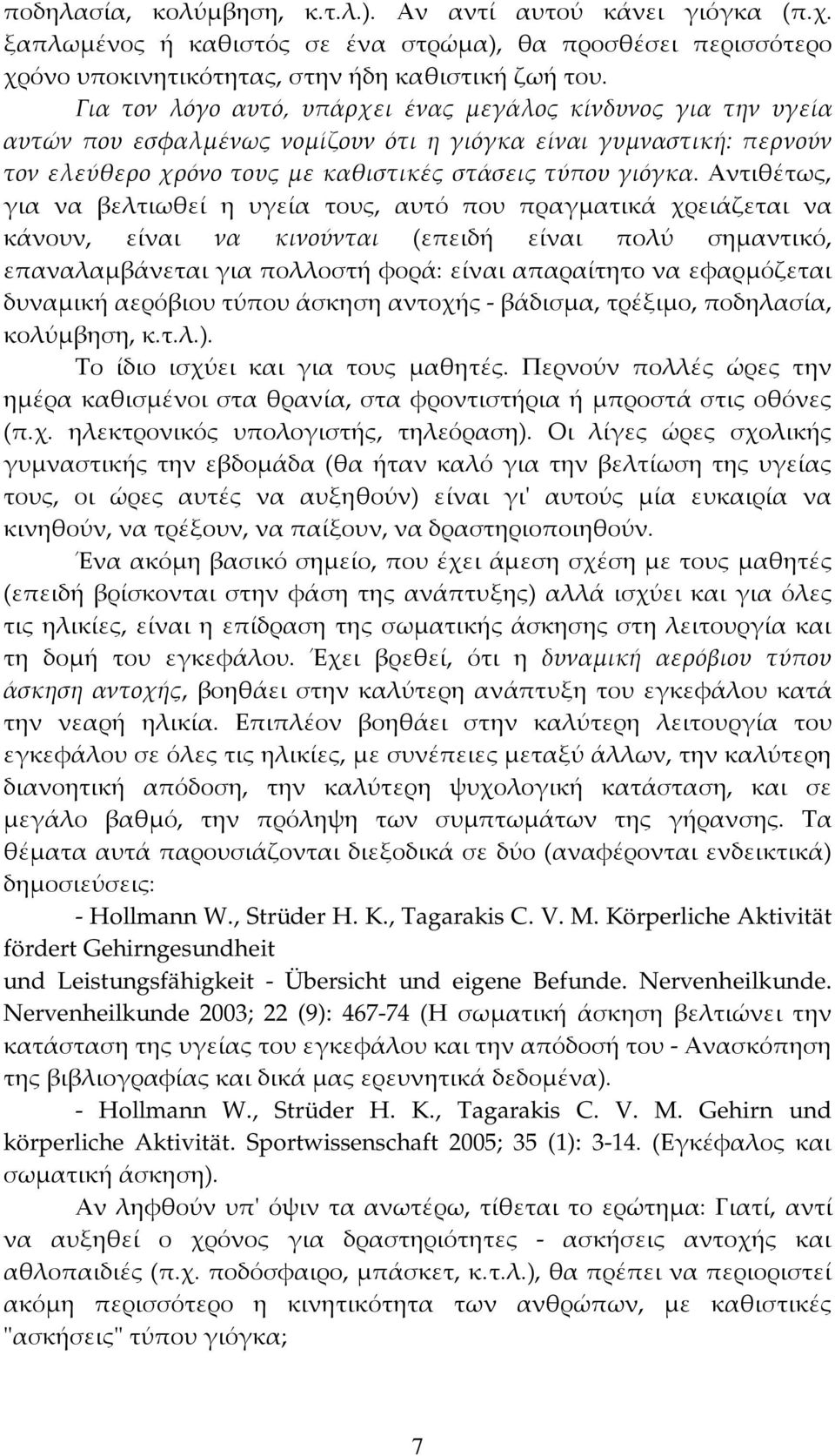 ποδηλασία, κολύμβηση, κ.τ.λ.). Αν αντί αυτού κάνει γιόγκα (π.χ. ξαπλωμένος ή καθιστός σε ένα στρώμα), θα προσθέσει περισσότερο χρόνο υποκινητικότητας, στην ήδη καθιστική ζωή του.

Για τον λόγο αυτό, υπάρχει ένας μεγάλος κίνδυνος για την υγεία αυτών που εσφαλμένως νομίζουν ότι η γιόγκα είναι γυμναστική: περνούν τον ελεύθερο χρόνο τους με καθιστικές στάσεις τύπου γιόγκα. Αντιθέτως, για να βελτιωθεί η υγεία τους, αυτό που πραγματικά χρειάζεται να κάνουν, είναι να κινούνται (επειδή είναι πολύ σημαντικό, επαναλαμβάνεται για πολλοστή φορά: είναι απαραίτητο να εφαρμόζεται δυναμική αερόβιου τύπου άσκηση αντοχής - βάδισμα, τρέξιμο, ποδηλασία, κολύμβηση, κ.τ.λ.).

Το ίδιο ισχύει και για τους μαθητές. Περνούν πολλές ώρες την ημέρα καθισμένοι στα θρανία, στα φροντιστήρια ή μπροστά στις οθόνες (π.χ. ηλεκτρονικός υπολογιστής, τηλεόραση). Οι λίγες ώρες σχολικής γυμναστικής την εβδομάδα (θα ήταν καλό για την βελτίωση της υγείας τους, οι ώρες αυτές να αυξηθούν) είναι γι' αυτούς μία ευκαιρία να κινηθούν, να τρέξουν, να παίξουν, να δραστηριοποιηθούν.

Ένα ακόμη βασικό σημείο, που έχει άμεση σχέση με τους μαθητές (επειδή βρίσκονται στην φάση της ανάπτυξης) αλλά ισχύει και για όλες τις ηλικίες, είναι η επίδραση της σωματικής άσκησης στη λειτουργία και τη δομή του εγκεφάλου. Έχει βρεθεί, ότι η δυναμική αερόβιου τύπου άσκηση αντοχής, βοηθάει στην καλύτερη ανάπτυξη του εγκεφάλου κατά την νεαρή ηλικία. Επιπλέον βοηθάει στην καλύτερη λειτουργία του εγκεφάλου σε όλες τις ηλικίες, με συνέπειες μεταξύ άλλων, την καλύτερη διανοητική απόδοση, την καλύτερη ψυχολογική κατάσταση, και σε μεγάλο βαθμό, την πρόληψη των συμπτωμάτων της γήρανσης. Τα θέματα αυτά παρουσιάζονται διεξοδικά σε δύο (αναφέρονται ενδεικτικά) δημοσιεύσεις:

- Hollmann W., Strüder H. K., Tagarakis C. V. M. Körperliche Aktivität fördert Gehirngesundheit
und Leistungsfähigkeit - Übersicht und eigene Befunde. Nervenheilkunde. Nervenheilkunde 2003; 22 (9): 467-74 (Η σωματική άσκηση βελτιώνει την κατάσταση της υγείας του εγκεφάλου και την απόδοσή του - Ανασκόπηση της βιβλιογραφίας και δικά μας ερευνητικά δεδομένα).

- Hollmann W., Strüder H. K., Tagarakis C. V. M. Gehirn und körperliche Aktivität. Sportwissenschaft 2005; 35 (1): 3-14. (Εγκέφαλος και σωματική άσκηση).

Αν ληφθούν υπ' όψιν τα ανωτέρω, τίθεται το ερώτημα: Γιατί, αντί να αυξηθεί ο χρόνος για δραστηριότητες - ασκήσεις αντοχής και αθλοπαιδιές (π.χ. ποδόσφαιρο, μπάσκετ, κ.τ.λ.), θα πρέπει να περιοριστεί ακόμη περισσότερο η κινητικότητα των ανθρώπων, με καθιστικές "ασκήσεις" τύπου γιόγκα;

7